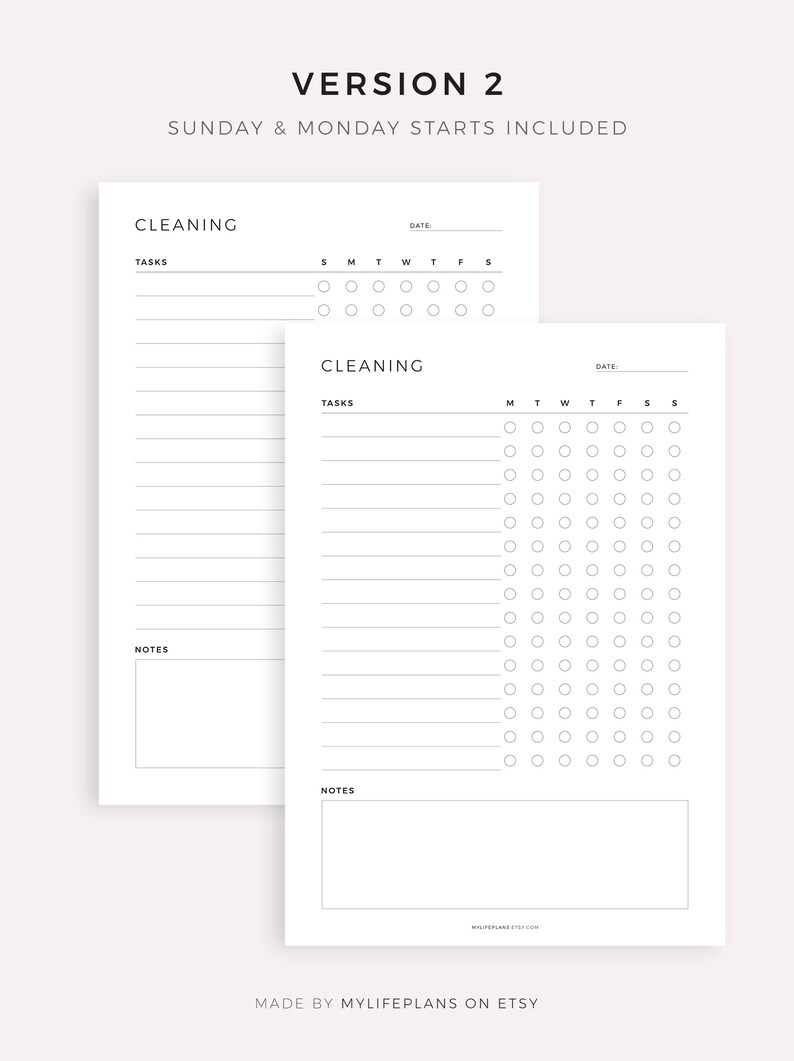 VERSION 2

SUNDAY & MONDAY STARTS INCLUDED

CLEANING

DATE:

TASKS

S M T W T F S

NOTES

CLEANING

DATE:

TASKS

M T W T F S S

NOTES

MYLIFEPLANS.ETSY.COM

MADE BY MYLIFEPLANS ON ETSY